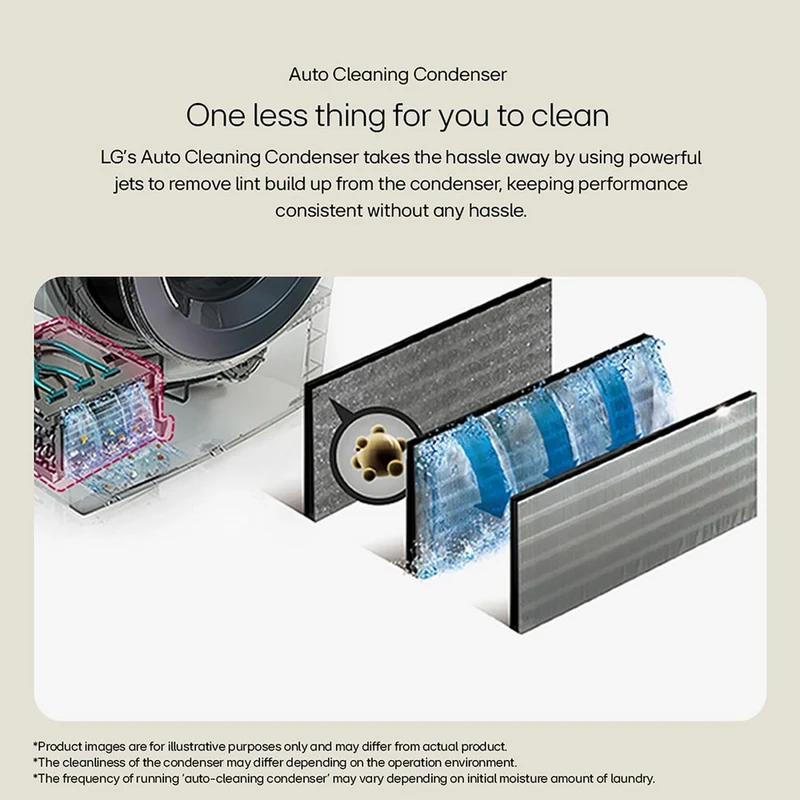 Auto Cleaning Condenser

One less thing for you to clean

LG's Auto Cleaning Condenser takes the hassle away by using powerful jets to remove lint build up from the condenser, keeping performance consistent without any hassle.

*Product images are for illustrative purposes only and may differ from actual product.
*The cleanliness of the condenser may differ depending on the operation environment.
*The frequency of running 'auto-cleaning condenser' may vary depending on initial moisture amount of laundry.